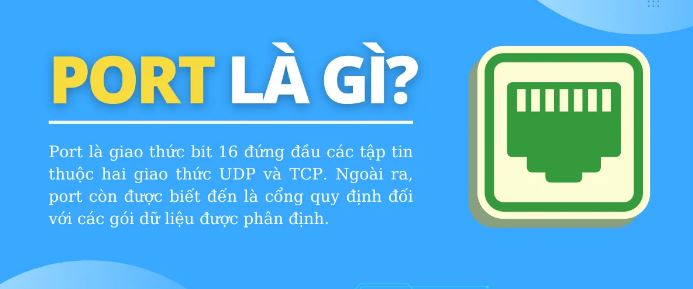 PORT LÀ GÌ?

Port là giao thức bit 16 đứng đầu các tập tin thuộc hai giao thức UDP và TCP. Ngoài ra, port còn được biết đến là cổng quy định đối với các gói dữ liệu được phân định.